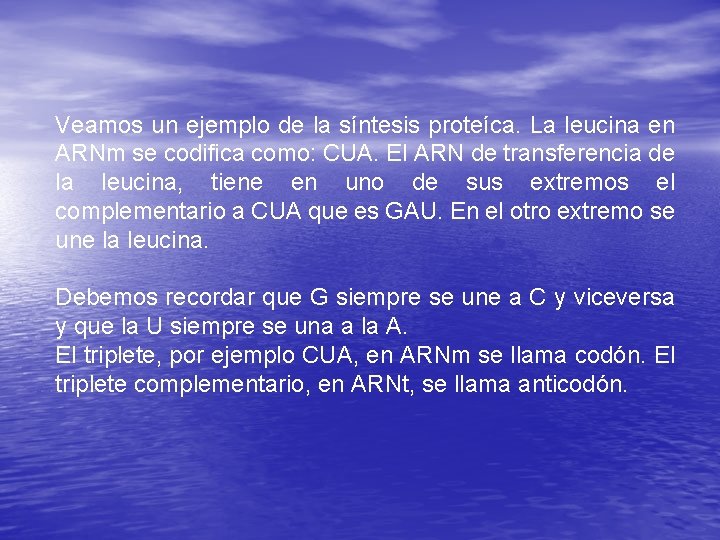 Veamos un ejemplo de la síntesis proteíca. La leucina en ARNm se codifica como: CUA. El ARN de transferencia de la leucina, tiene en uno de sus extremos el complementario a CUA que es GAU. En el otro extremo se une la leucina.

Debemos recordar que G siempre se une a C y viceversa y que la U siempre se una a la A.
El triplete, por ejemplo CUA, en ARNm se llama codón. El triplete complementario, en ARNt, se llama anticodón.